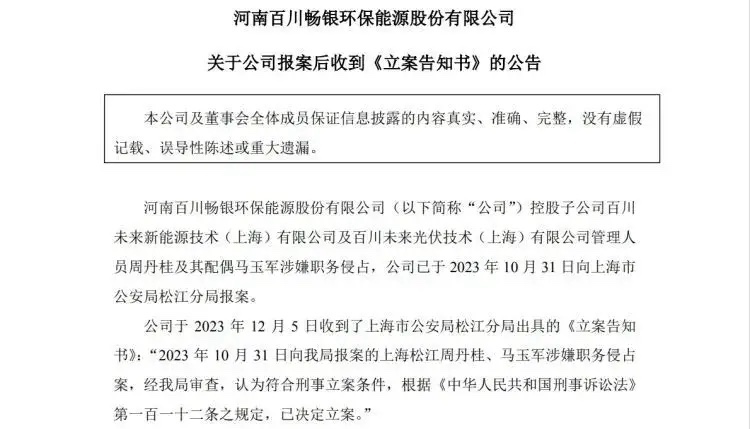 河南百川畅银环保能源股份有限公司

关于公司报案后收到《立案告知书》的公告

本公司及董事会全体成员保证信息披露的内容真实、准确、完整，没有虚假记载、误导性陈述或重大遗漏。

河南百川畅银环保能源股份有限公司（以下简称“公司”）控股子公司百川未来新能源技术（上海）有限公司及百川未来光伏技术（上海）有限公司管理人员周丹桂及其配偶马玉军涉嫌职务侵占，公司已于2023年10月31日向上海市公安局松江分局报案。

公司于2023年12月5日收到了上海市公安局松江分局出具的《立案告知书》：“2023年10月31日向我局报案的上海松江周丹桂、马玉军涉嫌职务侵占案，经我局审查，认为符合刑事立案条件，根据《中华人民共和国刑事诉讼法》第一百一十二条之规定，已决定立案。”